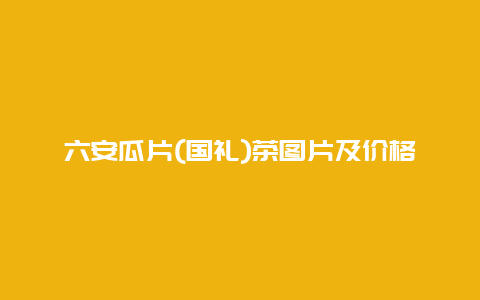 六安瓜片(国礼)茶图片及价格